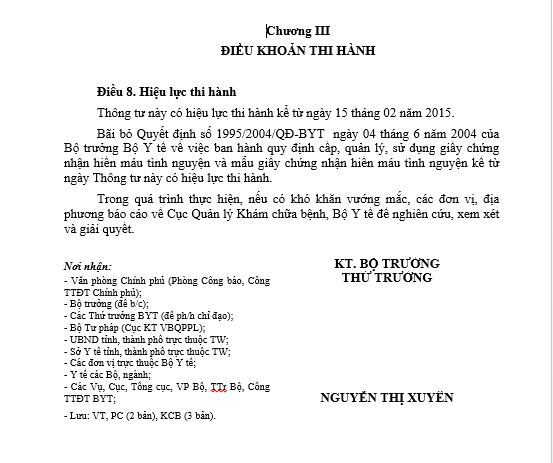 Chương III
ĐIỀU KHOẢN THI HÀNH

Điều 8. Hiệu lực thi hành

Thông tư này có hiệu lực thi hành kể từ ngày 15 tháng 02 năm 2015.

Bãi bỏ Quyết định số 1995/2004/QĐ-BYT ngày 04 tháng 6 năm 2004 của Bộ trưởng Bộ Y tế về việc ban hành quy định cấp, quản lý, sử dụng giấy chứng nhận hiến máu tình nguyện và mẫu giấy chứng nhận hiến máu tình nguyện kể từ ngày Thông tư này có hiệu lực thi hành.

Trong quá trình thực hiện, nếu có khó khăn vướng mắc, các đơn vị, địa phương báo cáo về Cục Quản lý Khám chữa bệnh, Bộ Y tế để nghiên cứu, xem xét và giải quyết.

Nơi nhận:
- Văn phòng Chính phủ (Phòng Công báo, Cổng TTĐT Chính phủ);
- Bộ trưởng (để b/c);
- Các Thứ trưởng BYT (để ph/h chỉ đạo);
- Bộ Tư pháp (Cục KT VBQPPL);
- UBND tỉnh, thành phố trực thuộc TW;
- Sở Y tế tỉnh, thành phố trực thuộc TW;
- Các đơn vị trực thuộc Bộ Y tế;
- Y tế các Bộ, ngành;
- Các Vụ, Cục, Tổng cục, VP Bộ, TTr Bộ, Cổng TTĐT BYT;
- Lưu: VT, PC (2 bản), KCB (3 bản).

KT. BỘ TRƯỞNG
THỨ TRƯỞNG

NGUYỄN THỊ XUYÊN